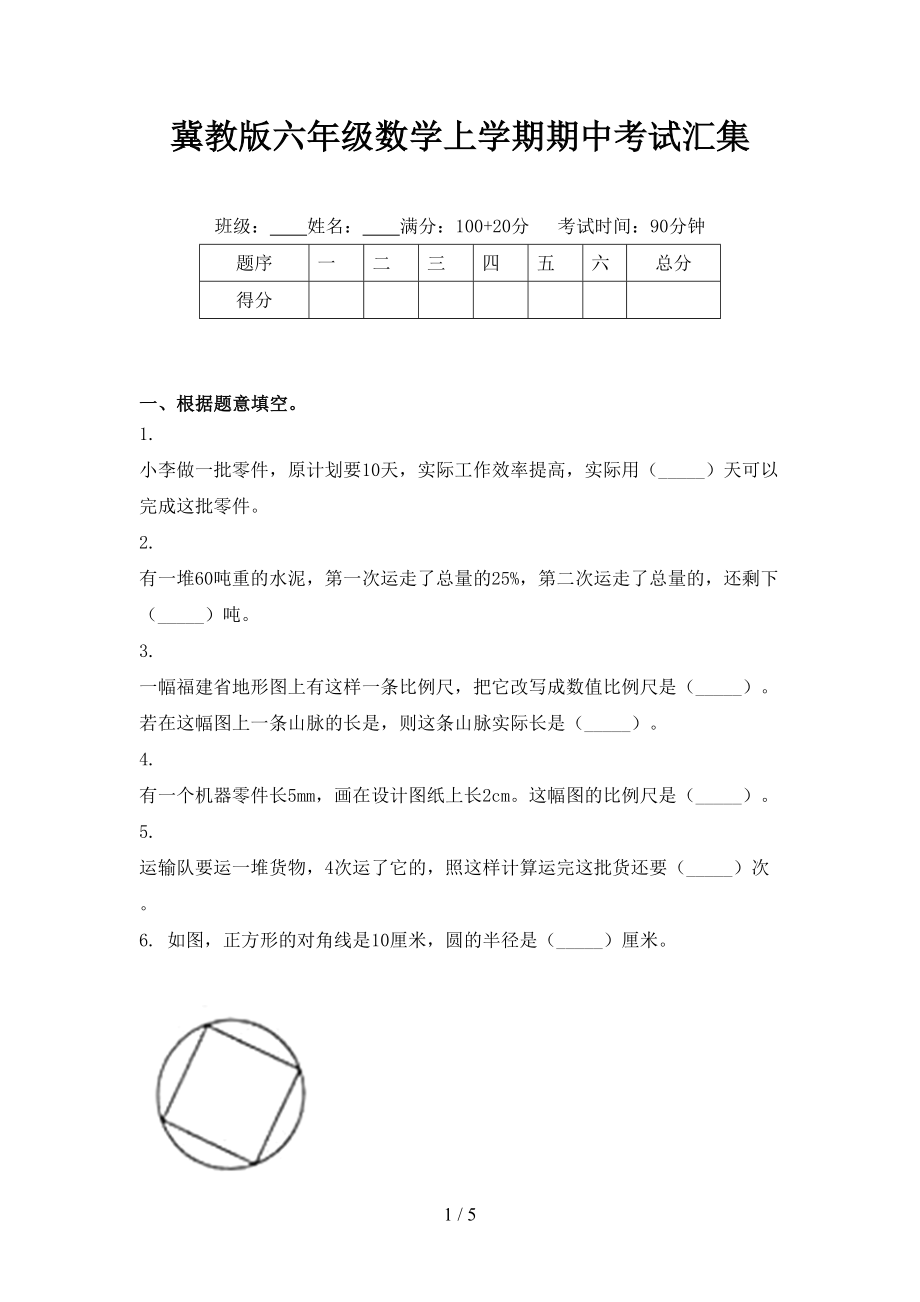 冀教版六年级数学上学期期中考试汇集

班级：____姓名：____满分：100+20分　　考试时间：90分钟

| 题序 | 一 | 二 | 三 | 四 | 五 | 六 | 总分 |
|---|---|---|---|---|---|---|---|
| 得分 | | | | | | | |

一、根据题意填空。

1.

小李做一批零件，原计划要10天，实际工作效率提高，实际用（_____）天可以完成这批零件。

2.

有一堆60吨重的水泥，第一次运走了总量的25%，第二次运走了总量的，还剩下（_____）吨。

3.

一幅福建省地形图上有这样一条比例尺，把它改写成数值比例尺是（_____）。若在这幅图上一条山脉的长是，则这条山脉实际长是（_____）。

4.

有一个机器零件长5mm，画在设计图纸上长2cm。这幅图的比例尺是（_____）。

5.

运输队要运一堆货物，4次运了它的，照这样计算运完这批货还要（_____）次。

6. 如图，正方形的对角线是10厘米，圆的半径是（_____）厘米。

1 / 5